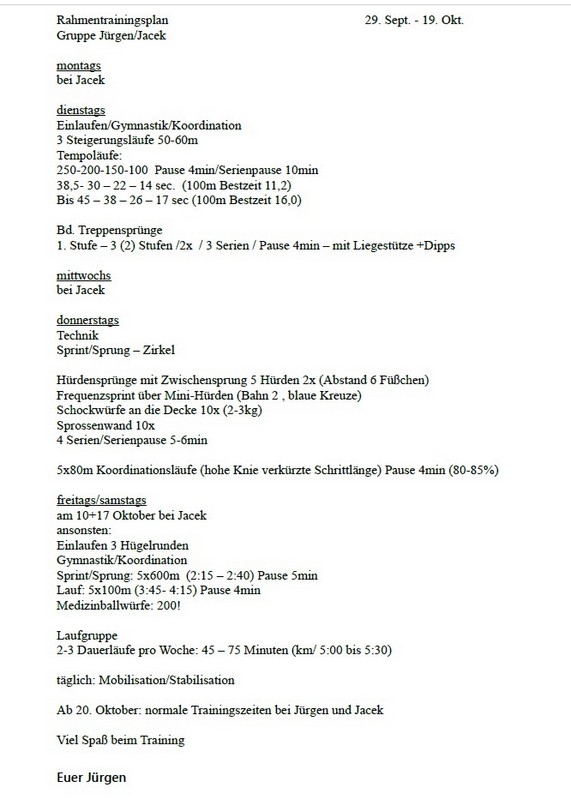 Rahmentrainingsplan 29. Sept. - 19. Okt.
Gruppe Jürgen/Jacek

montags
bei Jacek

dienstags
Einlaufen/Gymnastik/Koordination
3 Steigerungsläufe 50-60m
Tempoläufe:
250-200-150-100 Pause 4min/Serienpause 10min
38,5- 30 – 22 – 14 sec. (100m Bestzeit 11,2)
Bis 45 – 38 – 26 – 17 sec (100m Bestzeit 16,0)

Bd. Treppensprünge
1. Stufe – 3 (2) Stufen /2x / 3 Serien / Pause 4min – mit Liegestütze +Dipps

mittwochs
bei Jacek

donnerstags
Technik
Sprint/Sprung – Zirkel

Hürdensprünge mit Zwischensprung 5 Hürden 2x (Abstand 6 Füßchen)
Frequenzsprint über Mini-Hürden (Bahn 2 , blaue Kreuze)
Schockwürfe an die Decke 10x (2-3kg)
Sprossenwand 10x
4 Serien/Serienpause 5-6min

5x80m Koordinationsläufe (hohe Knie verkürzte Schrittlänge) Pause 4min (80-85%)

freitags/samstags
am 10+17 Oktober bei Jacek
ansonsten:
Einlaufen 3 Hügelrunden
Gymnastik/Koordination
Sprint/Sprung: 5x600m (2:15 – 2:40) Pause 5min
Lauf: 5x100m (3:45- 4:15) Pause 4min
Medizinballwürfe: 200!

Laufgruppe
2-3 Dauerläufe pro Woche: 45 – 75 Minuten (km/ 5:00 bis 5:30)

täglich: Mobilisation/Stabilisation

Ab 20. Oktober: normale Trainingszeiten bei Jürgen und Jacek

Viel Spaß beim Training

Euer Jürgen